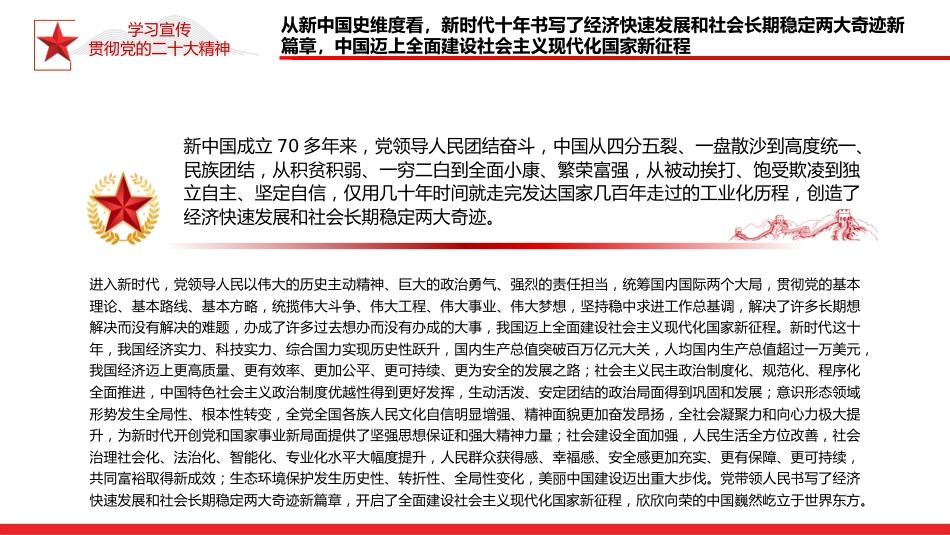 学习宣传
贯彻党的二十大精神

从新中国史维度看，新时代十年书写了经济快速发展和社会长期稳定两大奇迹新篇章，中国迈上全面建设社会主义现代化国家新征程

新中国成立 70 多年来，党领导人民团结奋斗，中国从四分五裂、一盘散沙到高度统一、民族团结，从积贫积弱、一穷二白到全面小康、繁荣富强，从被动挨打、饱受欺凌到独立自主、坚定自信，仅用几十年时间就走完发达国家几百年走过的工业化历程，创造了经济快速发展和社会长期稳定两大奇迹。

进入新时代，党领导人民以伟大的历史主动精神、巨大的政治勇气、强烈的责任担当，统筹国内国际两个大局，贯彻党的基本理论、基本路线、基本方略，统揽伟大斗争、伟大工程、伟大事业、伟大梦想，坚持稳中求进工作总基调，解决了许多长期想解决而没有解决的难题，办成了许多过去想办而没有办成的大事，我国迈上全面建设社会主义现代化国家新征程。新时代这十年，我国经济实力、科技实力、综合国力实现历史性跃升，国内生产总值突破百万亿元大关，人均国内生产总值超过一万美元，我国经济迈上更高质量、更有效率、更加公平、更可持续、更为安全的发展之路；社会主义民主政治制度化、规范化、程序化全面推进，中国特色社会主义政治制度优越性得到更好发挥，生动活泼、安定团结的政治局面得到巩固和发展；意识形态领域形势发生全局性、根本性转变，全党全国各族人民文化自信明显增强、精神面貌更加奋发昂扬，全社会凝聚力和向心力极大提升，为新时代开创党和国家事业新局面提供了坚强思想保证和强大精神力量；社会建设全面加强，人民生活全方位改善，社会治理社会化、法治化、智能化、专业化水平大幅度提升，人民群众获得感、幸福感、安全感更加充实、更有保障、更可持续，共同富裕取得新成效；生态环境保护发生历史性、转折性、全局性变化，美丽中国建设迈出重大步伐。党带领人民书写了经济快速发展和社会长期稳定两大奇迹新篇章，开启了全面建设社会主义现代化国家新征程，欣欣向荣的中国巍然屹立于世界东方。